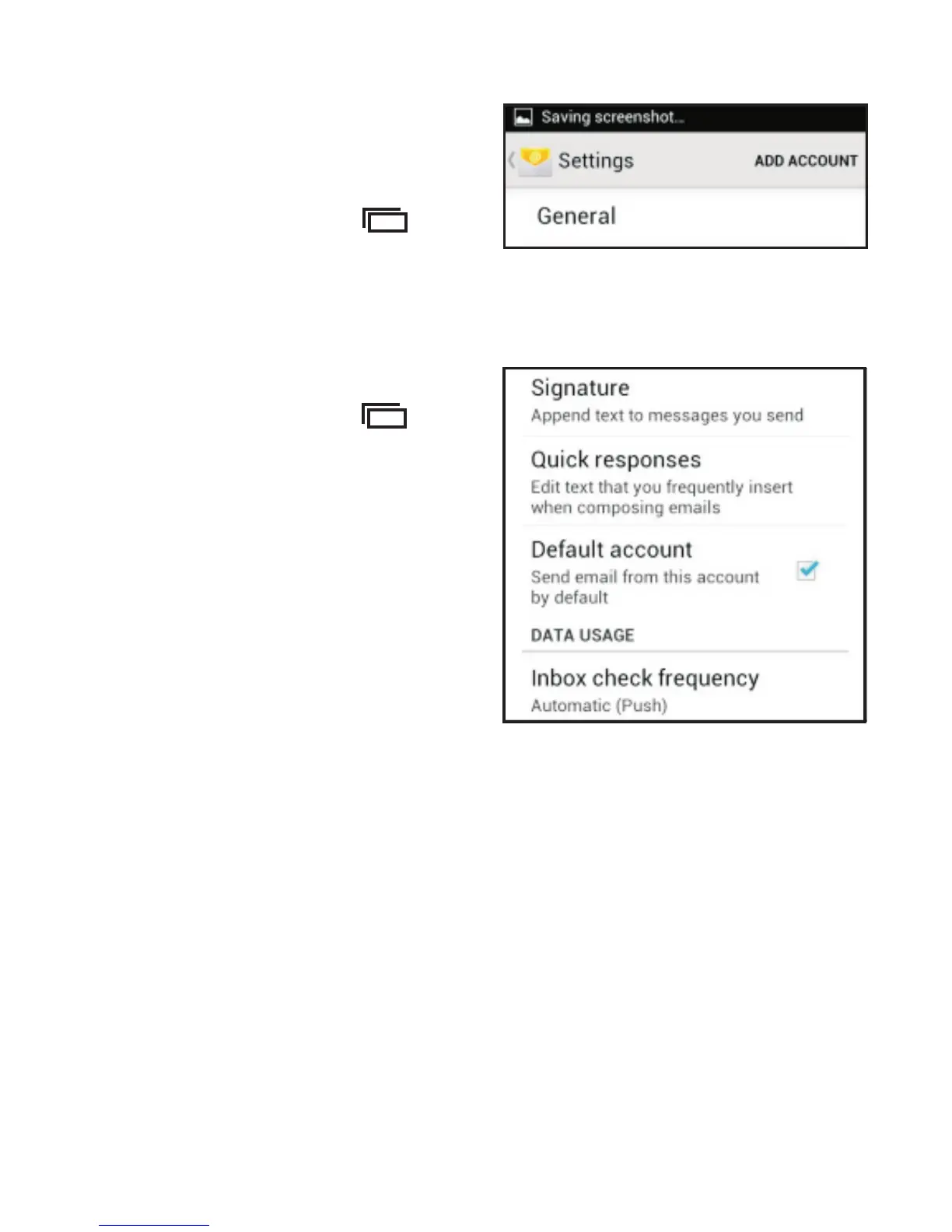 Saving screenshot...

Settings ADD ACCOUNT

General

Signature
Append text to messages you send

Quick responses
Edit text that you frequently insert when composing emails

Default account
Send email from this account by default

DATA USAGE

Inbox check frequency
Automatic (Push)